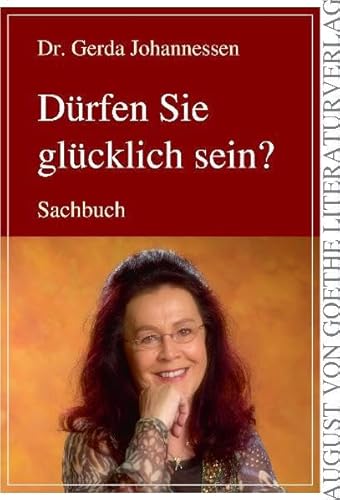 Dr. Gerda Johannessen

Dürfen Sie glücklich sein?

Sachbuch

AUGUST VON GOETHE LITERATURVERLAG